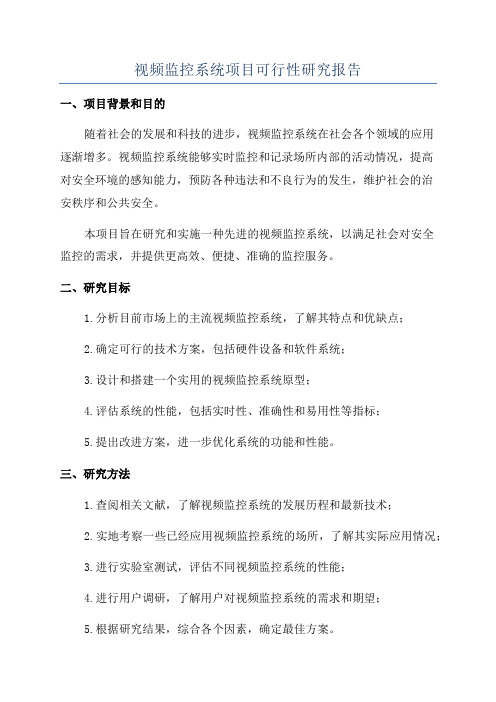 视频监控系统项目可行性研究报告

一、项目背景和目的

随着社会的发展和科技的进步，视频监控系统在社会各个领域的应用逐渐增多。视频监控系统能够实时监控和记录场所内部的活动情况，提高对安全环境的感知能力，预防各种违法和不良行为的发生，维护社会的治安秩序和公共安全。

本项目旨在研究和实施一种先进的视频监控系统，以满足社会对安全监控的需求，并提供更高效、便捷、准确的监控服务。

二、研究目标

1. 分析目前市场上的主流视频监控系统，了解其特点和优缺点；

2. 确定可行的技术方案，包括硬件设备和软件系统；

3. 设计和搭建一个实用的视频监控系统原型；

4. 评估系统的性能，包括实时性、准确性和易用性等指标；

5. 提出改进方案，进一步优化系统的功能和性能。

三、研究方法

1. 查阅相关文献，了解视频监控系统的发展历程和最新技术；

2. 实地考察一些已经应用视频监控系统的场所，了解其实际应用情况；

3. 进行实验室测试，评估不同视频监控系统的性能；

4. 进行用户调研，了解用户对视频监控系统的需求和期望；

5. 根据研究结果，综合各个因素，确定最佳方案。